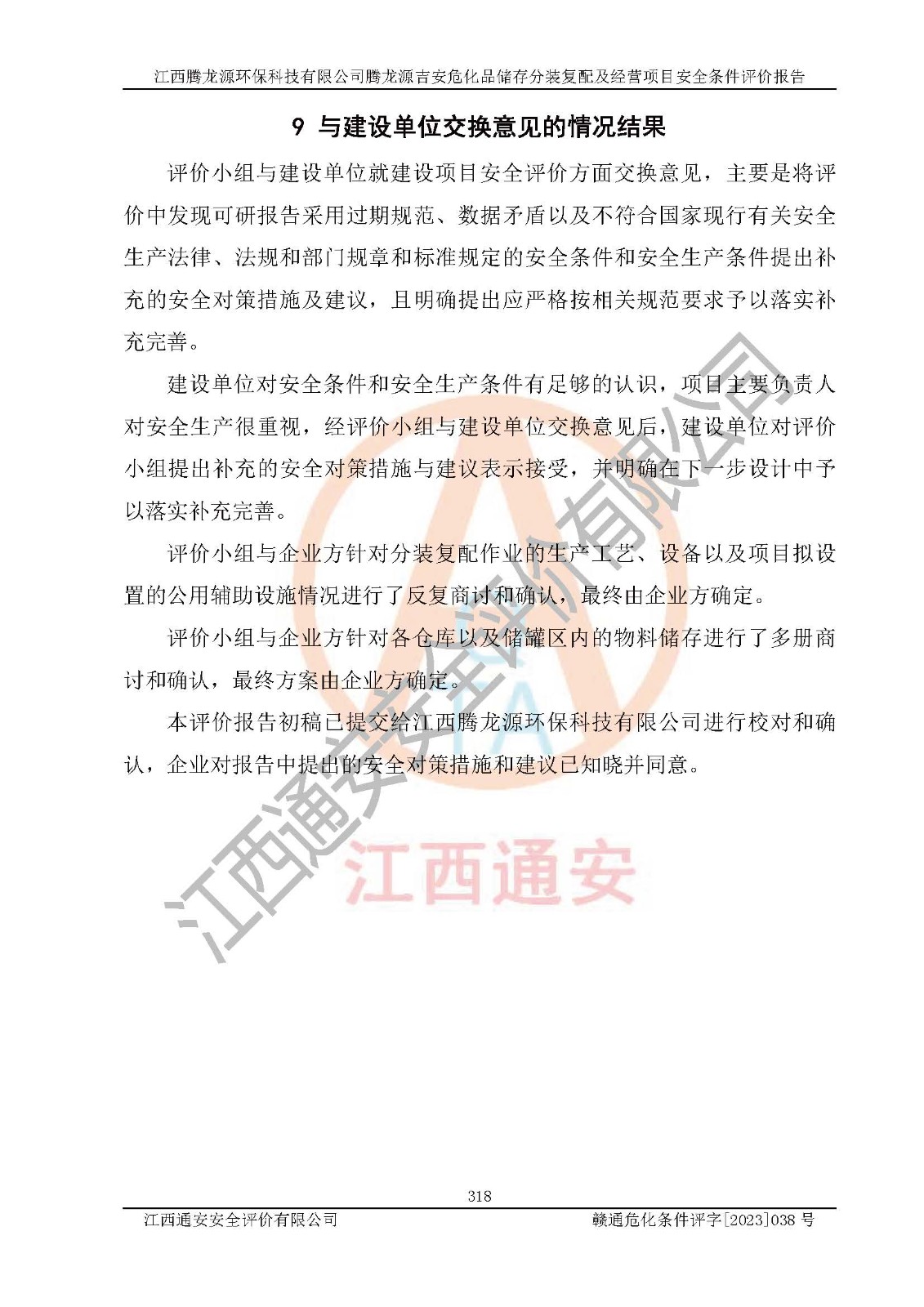 江西腾龙源环保科技有限公司腾龙源吉安危化品储存分装复配及经营项目安全条件评价报告

9 与建设单位交换意见的情况结果

评价小组与建设单位就建设项目安全评价方面交换意见，主要是将评价中发现可研报告采用过期规范、数据矛盾以及不符合国家现行有关安全生产法律、法规和部门规章和标准规定的安全条件和安全生产条件提出补充的安全对策措施及建议，且明确提出应严格按相关规范要求予以落实补充完善。

建设单位对安全条件和安全生产条件有足够的认识，项目主要负责人对安全生产很重视，经评价小组与建设单位交换意见后，建设单位对评价小组提出补充的安全对策措施与建议表示接受，并明确在下一步设计中予以落实补充完善。

评价小组与企业方针对分装复配作业的生产工艺、设备以及项目拟设置的公用辅助设施情况进行了反复商讨和确认，最终由企业方确定。

评价小组与企业方针对各仓库以及储罐区内的物料储存进行了多册商讨和确认，最终方案由企业方确定。

本评价报告初稿已提交给江西腾龙源环保科技有限公司进行校对和确认，企业对报告中提出的安全对策措施和建议已知晓并同意。

318

江西通安安全评价有限公司 赣通危化条件评字[2023]038号

江西通安安全评价有限公司

江西通安